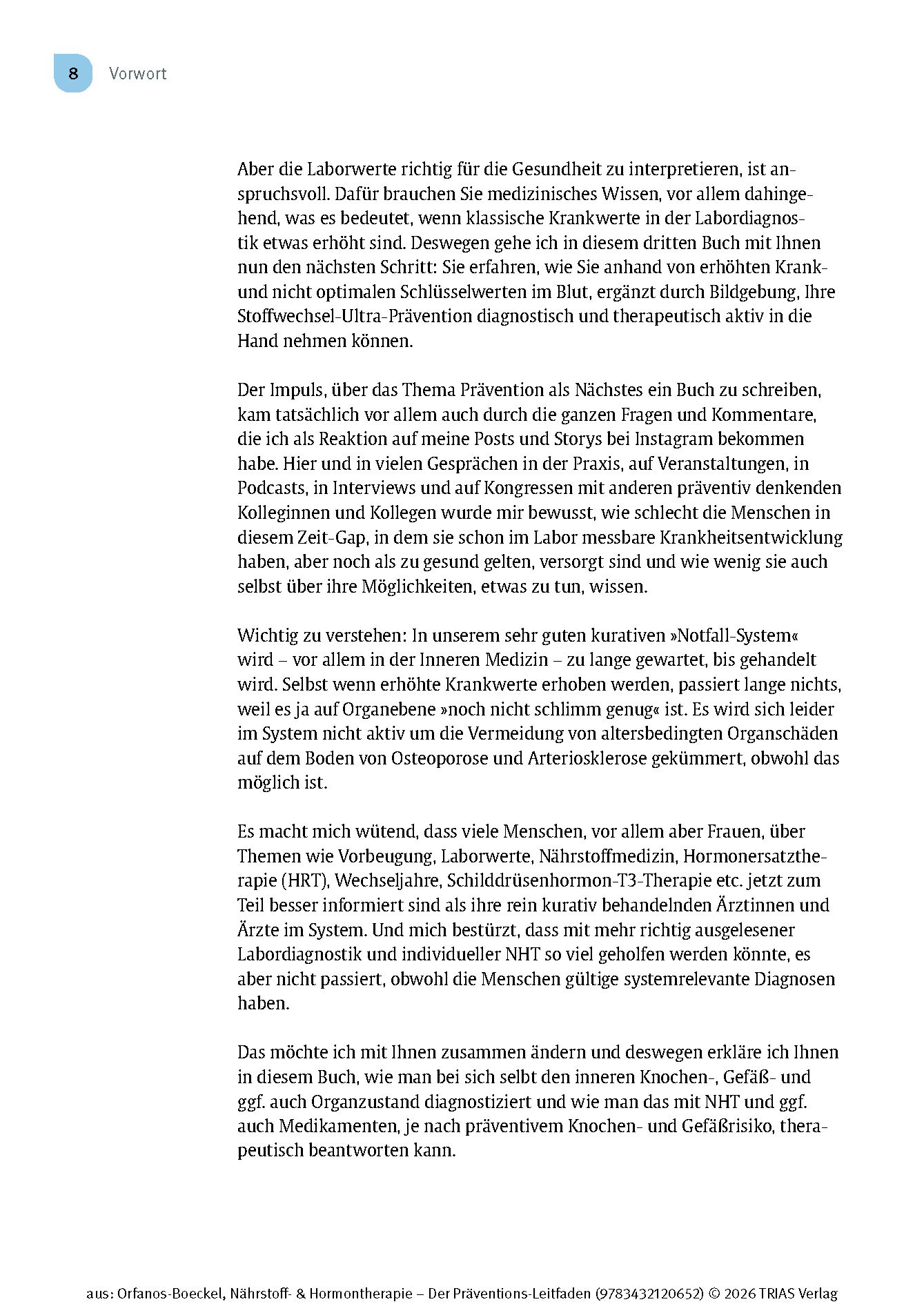 8 Vorwort

Aber die Laborwerte richtig für die Gesundheit zu interpretieren, ist anspruchsvoll. Dafür brauchen Sie medizinisches Wissen, vor allem dahingehend, was es bedeutet, wenn klassische Krankwerte in der Labordiagnostik etwas erhöht sind. Deswegen gehe ich in diesem dritten Buch mit Ihnen nun den nächsten Schritt: Sie erfahren, wie Sie anhand von erhöhten Krank- und nicht optimalen Schlüsselwerten im Blut, ergänzt durch Bildgebung, Ihre Stoffwechsel-Ultra-Prävention diagnostisch und therapeutisch aktiv in die Hand nehmen können.

Der Impuls, über das Thema Prävention als Nächstes ein Buch zu schreiben, kam tatsächlich vor allem auch durch die ganzen Fragen und Kommentare, die ich als Reaktion auf meine Posts und Storys bei Instagram bekommen habe. Hier und in vielen Gesprächen in der Praxis, auf Veranstaltungen, in Podcasts, in Interviews und auf Kongressen mit anderen präventiv denkenden Kolleginnen und Kollegen wurde mir bewusst, wie schlecht die Menschen in diesem Zeit-Gap, in dem sie schon im Labor messbare Krankheitsentwicklung haben, aber noch als zu gesund gelten, versorgt sind und wie wenig sie auch selbst über ihre Möglichkeiten, etwas zu tun, wissen.

Wichtig zu verstehen: In unserem sehr guten kurativen »Notfall-System« wird – vor allem in der Inneren Medizin – zu lange gewartet, bis gehandelt wird. Selbst wenn erhöhte Krankwerte erhoben werden, passiert lange nichts, weil es ja auf Organebene »noch nicht schlimm genug« ist. Es wird sich leider im System nicht aktiv um die Vermeidung von altersbedingten Organschäden auf dem Boden von Osteoporose und Arteriosklerose gekümmert, obwohl das möglich ist.

Es macht mich wütend, dass viele Menschen, vor allem aber Frauen, über Themen wie Vorbeugung, Laborwerte, Nährstoffmedizin, Hormonersatztherapie (HRT), Wechseljahre, Schilddrüsenhormon-T3-Therapie etc. jetzt zum Teil besser informiert sind als ihre rein kurativ behandelnden Ärztinnen und Ärzte im System. Und mich bestürzt, dass mit mehr richtig ausgelesener Labordiagnostik und individueller NHT so viel geholfen werden könnte, es aber nicht passiert, obwohl die Menschen gültige systemrelevante Diagnosen haben.

Das möchte ich mit Ihnen zusammen ändern und deswegen erkläre ich Ihnen in diesem Buch, wie man bei sich selbt den inneren Knochen-, Gefäß- und ggf. auch Organzustand diagnostiziert und wie man das mit NHT und ggf. auch Medikamenten, je nach präventivem Knochen- und Gefäßrisiko, therapeutisch beantworten kann.

aus: Orfanos-Boeckel, Nährstoff- & Hormontherapie – Der Präventions-Leitfaden (9783432120652) © 2026 TRIAS Verlag